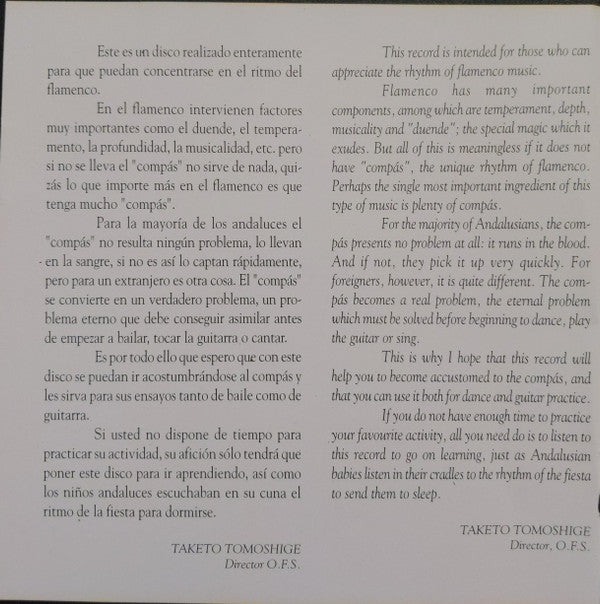 Este es un disco realizado enteramente para que puedan concentrarse en el ritmo del flamenco.

En el flamenco intervienen factores muy importantes como el duende, el temperamento, la profundidad, la musicalidad, etc. pero si no se lleva el "compás" no sirve de nada, quizás lo que importe más en el flamenco es que tenga mucho "compás".

Para la mayoría de los andaluces el "compás" no resulta ningún problema, lo llevan en la sangre, si no es así lo captan rápidamente, pero para un extranjero es otra cosa. El "compás" se convierte en un verdadero problema, un problema eterno que debe conseguir asimilar antes de empezar a bailar, tocar la guitarra o cantar.

Es por todo ello que espero que con este disco se puedan ir acostumbrándose al compás y les sirva para sus ensayos tanto de baile como de guitarra.

Si usted no dispone de tiempo para practicar su actividad, su afición sólo tendrá que poner este disco para ir aprendiendo, así como los niños andaluces escuchaban en su cuna el ritmo de la fiesta para dormirse.

TAKETO TOMOSHIGE
Director O.F.S.

This record is intended for those who can appreciate the rhythm of flamenco music.

Flamenco has many important components, among which are temperament, depth, musicality and "duende"; the special magic which it exudes. But all of this is meaningless if it does not have "compás", the unique rhythm of flamenco. Perhaps the single most important ingredient of this type of music is plenty of compás.

For the majority of Andalusians, the compás presents no problem at all: it runs in the blood. And if not, they pick it up very quickly. For foreigners, however, it is quite different. The compás becomes a real problem, the eternal problem which must be solved before beginning to dance, play the guitar or sing.

This is why I hope that this record will help you to become accustomed to the compás, and that you can use it both for dance and guitar practice.

If you do not have enough time to practice your favourite activity, all you need do is to listen to this record to go on learning, just as Andalusian babies listen in their cradles to the rhythm of the fiesta to send them to sleep.

TAKETO TOMOSHIGE
Director, O.F.S.